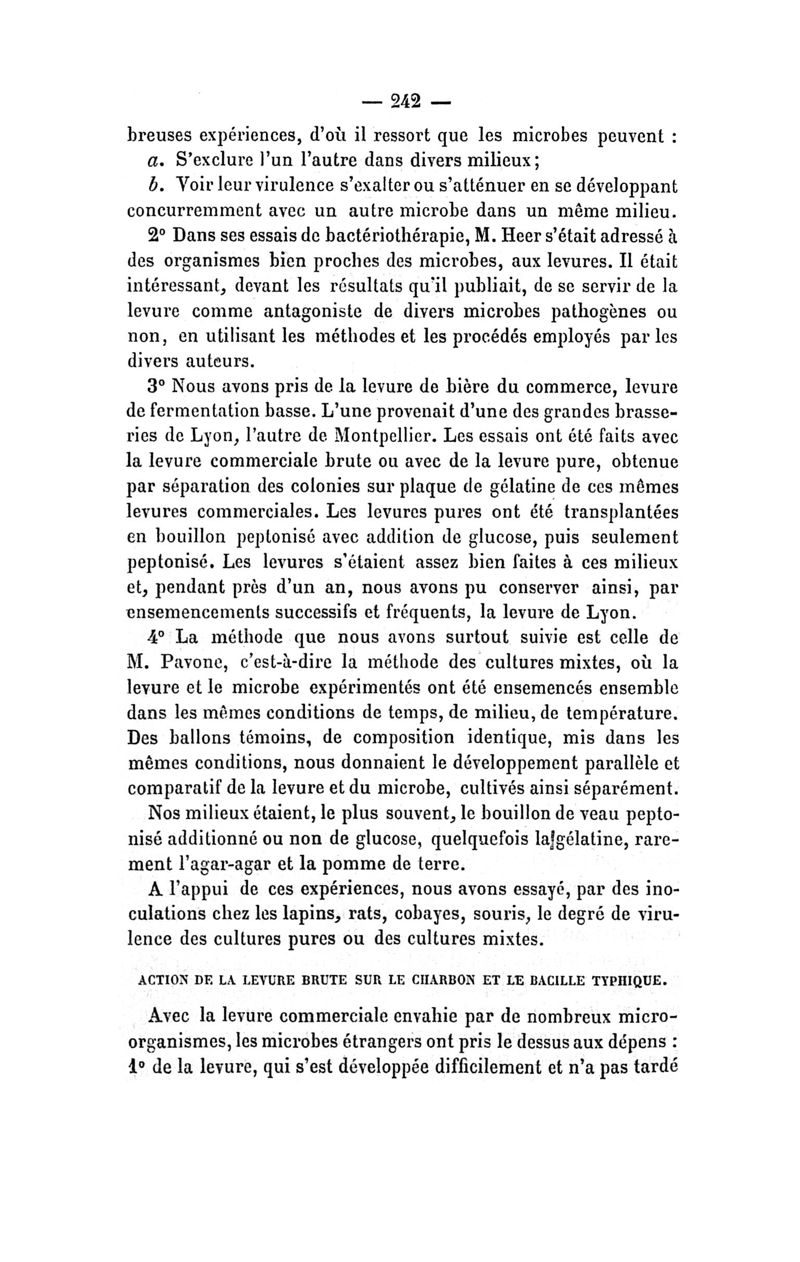 — 242 —

breuses expériences, d'où il ressort que les microbes peuvent :

a. S'exclure l'un l'autre dans divers milieux;

b. Voir leur virulence s'exalter ou s'atténuer en se développant concurremment avec un autre microbe dans un même milieu.

2° Dans ses essais de bactériothérapie, M. Heer s'était adressé à des organismes bien proches des microbes, aux levures. Il était intéressant, devant les résultats qu'il publiait, de se servir de la levure comme antagoniste de divers microbes pathogènes ou non, en utilisant les méthodes et les procédés employés par les divers auteurs.

3° Nous avons pris de la levure de bière du commerce, levure de fermentation basse. L'une provenait d'une des grandes brasseries de Lyon, l'autre de Montpellier. Les essais ont été faits avec la levure commerciale brute ou avec de la levure pure, obtenue par séparation des colonies sur plaque de gélatine de ces mêmes levures commerciales. Les levures pures ont été transplantées en bouillon peptonisé avec addition de glucose, puis seulement peptonisé. Les levures s'étaient assez bien faites à ces milieux et, pendant près d'un an, nous avons pu conserver ainsi, par ensemencements successifs et fréquents, la levure de Lyon.

4° La méthode que nous avons surtout suivie est celle de M. Pavone, c'est-à-dire la méthode des cultures mixtes, où la levure et le microbe expérimentés ont été ensemencés ensemble dans les mêmes conditions de temps, de milieu, de température. Des ballons témoins, de composition identique, mis dans les mêmes conditions, nous donnaient le développement parallèle et comparatif de la levure et du microbe, cultivés ainsi séparément.

Nos milieux étaient, le plus souvent, le bouillon de veau peptonisé additionné ou non de glucose, quelquefois la gélatine, rarement l'agar-agar et la pomme de terre.

A l'appui de ces expériences, nous avons essayé, par des inoculations chez les lapins, rats, cobayes, souris, le degré de virulence des cultures pures ou des cultures mixtes.

ACTION DE LA LEVURE BRUTE SUR LE CHARBON ET LE BACILLE TYPHIQUE.

Avec la levure commerciale envahie par de nombreux microorganismes, les microbes étrangers ont pris le dessus aux dépens : 1° de la levure, qui s'est développée difficilement et n'a pas tardé